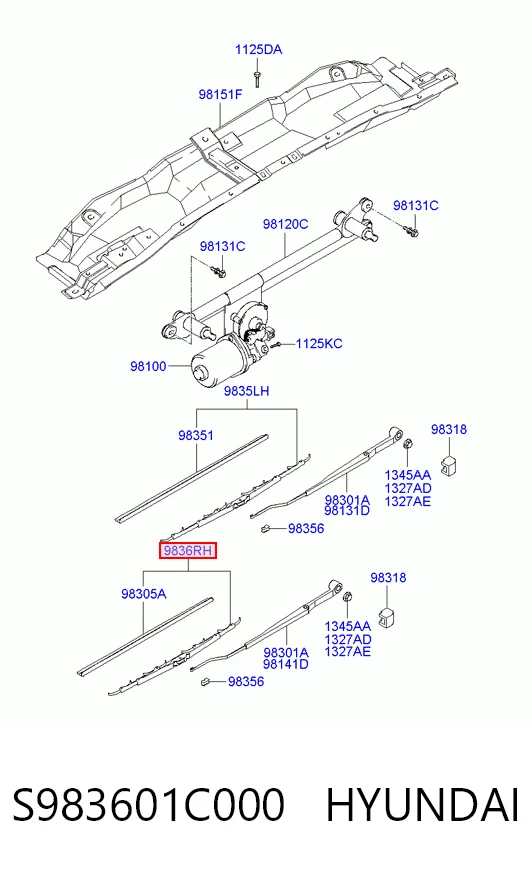 1125DA
98151F
98131C
98120C
98131C
1125KC
98100
9835LH
98351
98318
1345AA
1327AD
1327AE
98301A
98131D
98356
9836RH
98305A
98318
1345AA
1327AD
1327AE
98301A
98141D
98356

S983601C000 HYUNDAI